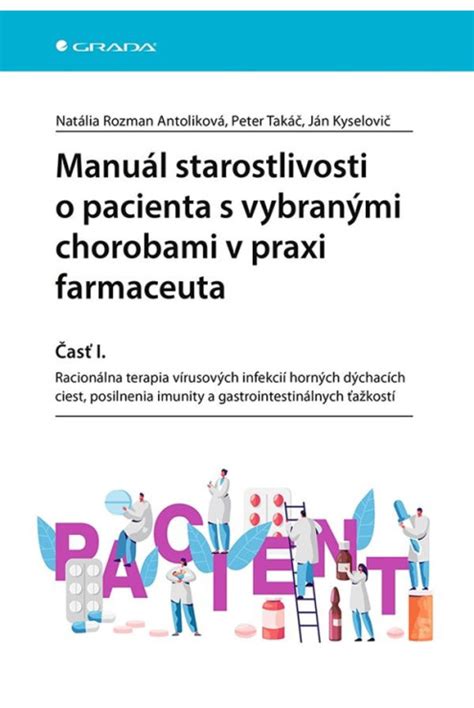 GRADA

Natália Rozman Antoliková, Peter Takáč, Ján Kyselovič

Manuál starostlivosti o pacienta s vybranými chorobami v praxi farmaceuta

Časť I.

Racionálna terapia vírusových infekcií horných dýchacích ciest, posilnenia imunity a gastrointestinálnych ťažkostí

PACIENT